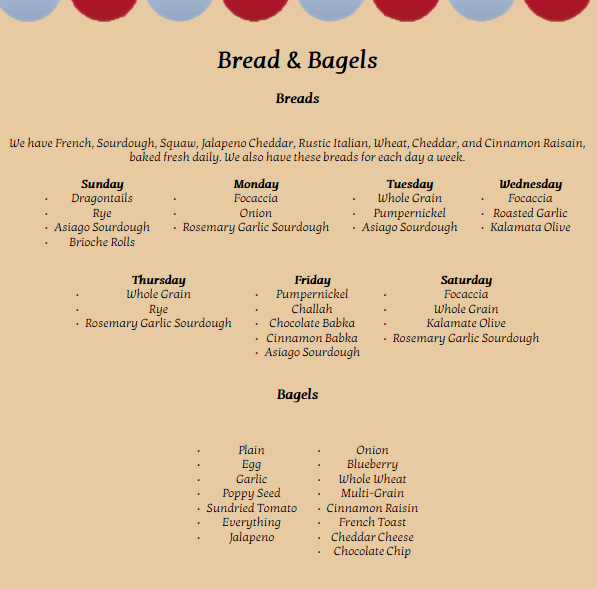 Bread & Bagels

Breads

We have French, Sourdough, Squaw, Jalapeno Cheddar, Rustic Italian, Wheat, Cheddar, and Cinnamon Raisain, baked fresh daily. We also have these breads for each day a week.

Sunday
- Dragontails
- Rye
- Asiago Sourdough
- Brioche Rolls

Monday
- Focaccia
- Onion
- Rosemary Garlic Sourdough

Tuesday
- Whole Grain
- Pumpernickel
- Asiago Sourdough

Wednesday
- Focaccia
- Roasted Garlic
- Kalamata Olive

Thursday
- Whole Grain
- Rye
- Rosemary Garlic Sourdough

Friday
- Pumpernickel
- Challah
- Chocolate Babka
- Cinnamon Babka
- Asiago Sourdough

Saturday
- Focaccia
- Whole Grain
- Kalamate Olive
- Rosemary Garlic Sourdough

Bagels

- Plain
- Egg
- Garlic
- Poppy Seed
- Sundried Tomato
- Everything
- Jalapeno

- Onion
- Blueberry
- Whole Wheat
- Multi-Grain
- Cinnamon Raisin
- French Toast
- Cheddar Cheese
- Chocolate Chip